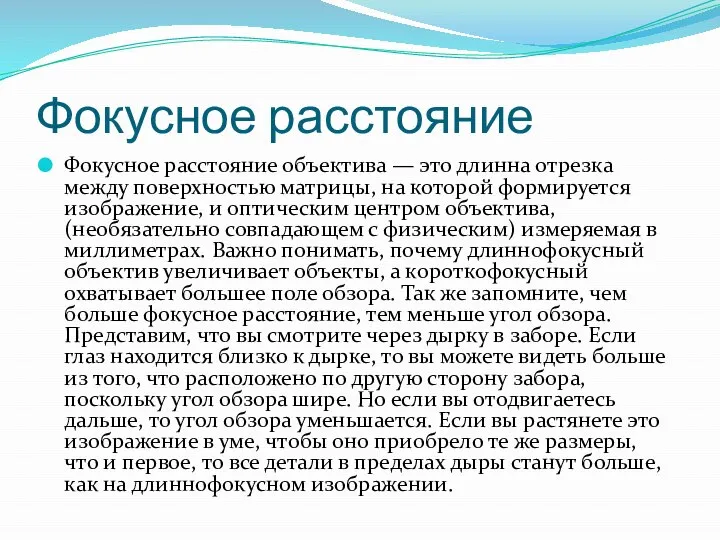 Фокусное расстояние

Фокусное расстояние объектива — это длинна отрезка между поверхностью матрицы, на которой формируется изображение, и оптическим центром объектива, (необязательно совпадающем с физическим) измеряемая в миллиметрах. Важно понимать, почему длиннофокусный объектив увеличивает объекты, а короткофокусный охватывает большее поле обзора. Так же запомните, чем больше фокусное расстояние, тем меньше угол обзора. Представим, что вы смотрите через дырку в заборе. Если глаз находится близко к дырке, то вы можете видеть больше из того, что расположено по другую сторону забора, поскольку угол обзора шире. Но если вы отодвигаетесь дальше, то угол обзора уменьшается. Если вы растянете это изображение в уме, чтобы оно приобрело те же размеры, что и первое, то все детали в пределах дыры станут больше, как на длиннофокусном изображении.